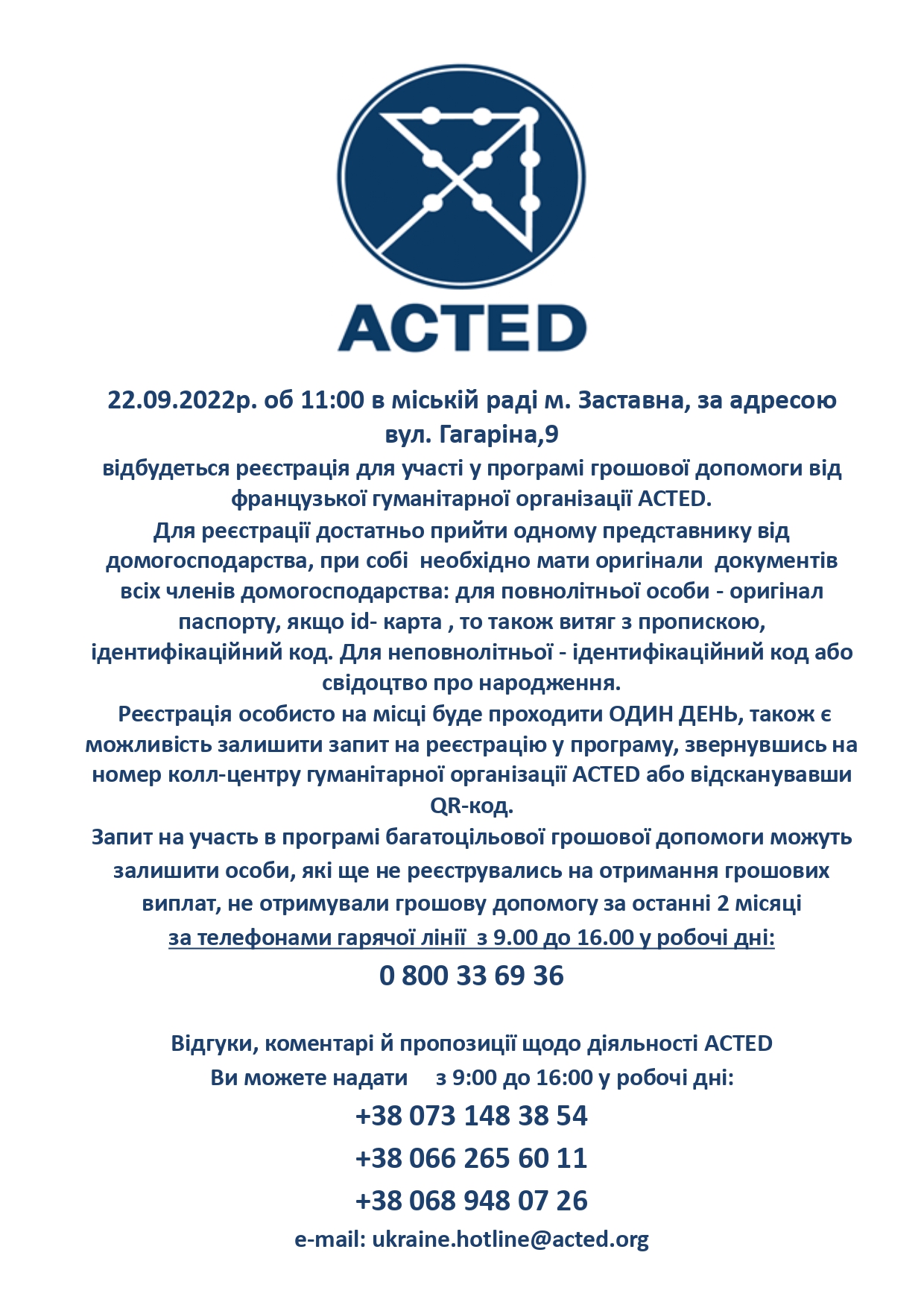 ACTED

22.09.2022р. об 11:00 в міській раді м. Заставна, за адресою вул. Гагаріна,9
відбудеться реєстрація для участі у програмі грошової допомоги від французької гуманітарної організації ACTED.
Для реєстрації достатньо прийти одному представнику від домогосподарства, при собі необхідно мати оригінали документів всіх членів домогосподарства: для повнолітньої особи - оригінал паспорту, якщо id- карта , то також витяг з пропискою, ідентифікаційний код. Для неповнолітньої - ідентифікаційний код або свідоцтво про народження.
Реєстрація особисто на місці буде проходити ОДИН ДЕНЬ, також є можливість залишити запит на реєстрацію у програму, звернувшись на номер колл-центру гуманітарної організації ACTED або відсканувавши QR-код.
Запит на участь в програмі багатоцільової грошової допомоги можуть залишити особи, які ще не реєструвались на отримання грошових виплат, не отримували грошову допомогу за останні 2 місяці
за телефонами гарячої лінії з 9.00 до 16.00 у робочі дні:
0 800 33 69 36

Відгуки, коментарі й пропозиції щодо діяльності ACTED
Ви можете надати з 9:00 до 16:00 у робочі дні:
+38 073 148 38 54
+38 066 265 60 11
+38 068 948 07 26
e-mail: ukraine.hotline@acted.org